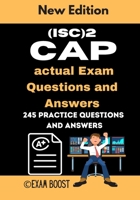 New Edition

(ISC)2

CAP

actual Exam Questions and Answers

245 PRACTICE QUESTIONS AND ANSWERS

A+

©EXAM BOOST